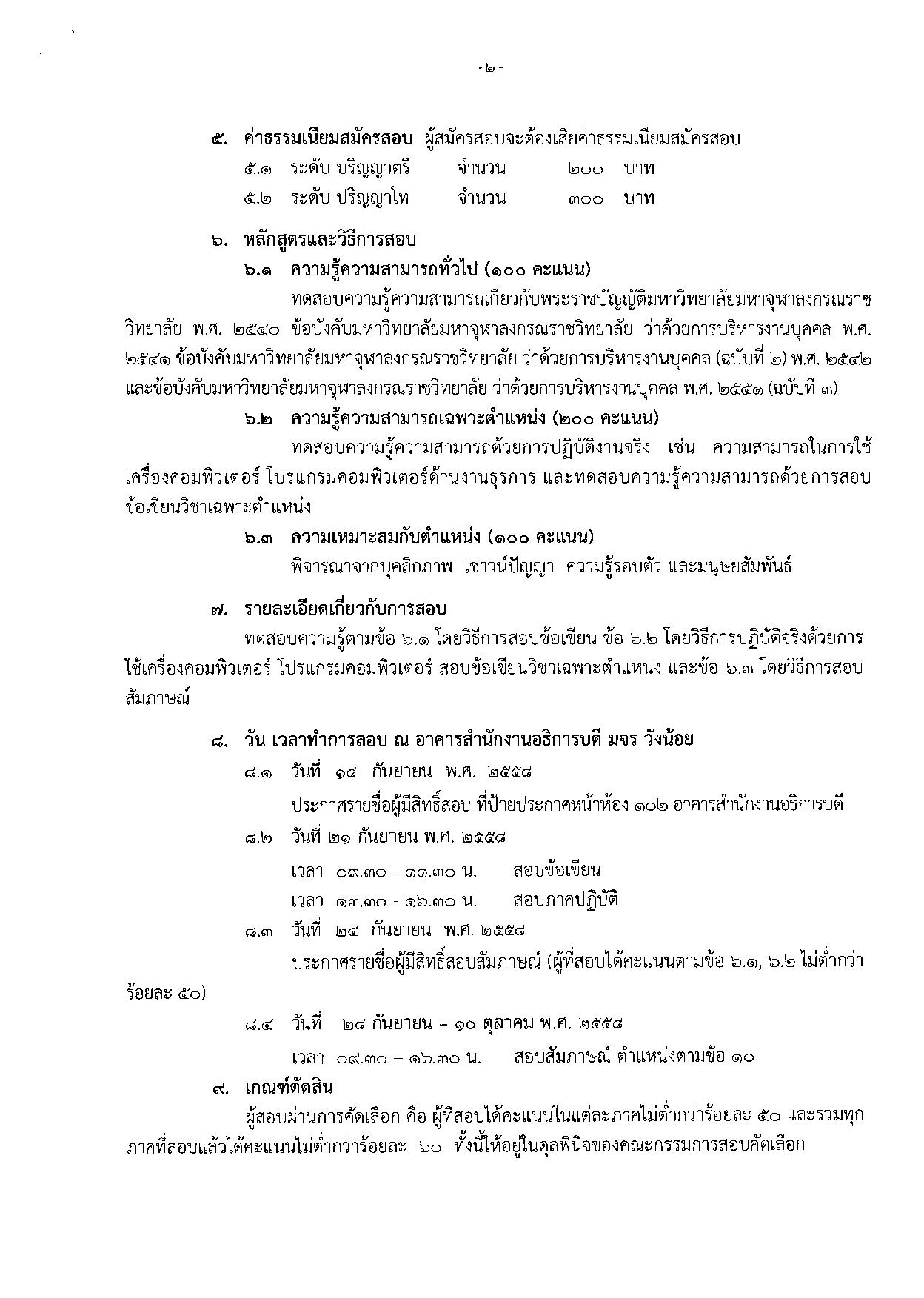 - ๒ -

๕. ค่าธรรมเนียมสมัครสอบ ผู้สมัครสอบจะต้องเสียค่าธรรมเนียมสมัครสอบ
๕.๑ ระดับ ปริญญาตรี จำนวน ๒๐๐ บาท
๕.๒ ระดับ ปริญญาโท จำนวน ๓๐๐ บาท

๖. หลักสูตรและวิธีการสอบ
๖.๑ ความรู้ความสามารถทั่วไป (๑๐๐ คะแนน)
ทดสอบความรู้ความสามารถเกี่ยวกับพระราชบัญญัติมหาวิทยาลัยมหาจุฬาลงกรณราชวิทยาลัย พ.ศ. ๒๕๔๐ ข้อบังคับมหาวิทยาลัยมหาจุฬาลงกรณราชวิทยาลัย ว่าด้วยการบริหารงานบุคคล พ.ศ. ๒๕๔๑ ข้อบังคับมหาวิทยาลัยมหาจุฬาลงกรณราชวิทยาลัย ว่าด้วยการบริหารงานบุคคล (ฉบับที่ ๒) พ.ศ. ๒๕๔๒ และข้อบังคับมหาวิทยาลัยมหาจุฬาลงกรณราชวิทยาลัย ว่าด้วยการบริหารงานบุคคล พ.ศ. ๒๕๕๑ (ฉบับที่ ๓)
๖.๒ ความรู้ความสามารถเฉพาะตำแหน่ง (๒๐๐ คะแนน)
ทดสอบความรู้ความสามารถด้วยการปฏิบัติงานจริง เช่น ความสามารถในการใช้เครื่องคอมพิวเตอร์ โปรแกรมคอมพิวเตอร์ด้านงานธุรการ และทดสอบความรู้ความสามารถด้วยการสอบข้อเขียนวิชาเฉพาะตำแหน่ง
๖.๓ ความเหมาะสมกับตำแหน่ง (๑๐๐ คะแนน)
พิจารณาจากบุคลิกภาพ เชาวน์ปัญญา ความรู้รอบตัว และมนุษยสัมพันธ์

๗. รายละเอียดเกี่ยวกับการสอบ
ทดสอบความรู้ตามข้อ ๖.๑ โดยวิธีการสอบข้อเขียน ข้อ ๖.๒ โดยวิธีการปฏิบัติจริงด้วยการใช้เครื่องคอมพิวเตอร์ โปรแกรมคอมพิวเตอร์ สอบข้อเขียนวิชาเฉพาะตำแหน่ง และข้อ ๖.๓ โดยวิธีการสอบสัมภาษณ์

๘. วัน เวลาทำการสอบ ณ อาคารสำนักงานอธิการบดี มจร วังน้อย
๘.๑ วันที่ ๑๘ กันยายน พ.ศ. ๒๕๕๘
ประกาศรายชื่อผู้มีสิทธิ์สอบ ที่ป้ายประกาศหน้าห้อง ๑๐๒ อาคารสำนักงานอธิการบดี
๘.๒ วันที่ ๒๑ กันยายน พ.ศ. ๒๕๕๘
เวลา ๐๙.๓๐ - ๑๑.๓๐ น. สอบข้อเขียน
เวลา ๑๓.๓๐ - ๑๖.๓๐ น. สอบภาคปฏิบัติ
๘.๓ วันที่ ๒๔ กันยายน พ.ศ. ๒๕๕๘
ประกาศรายชื่อผู้มีสิทธิ์สอบสัมภาษณ์ (ผู้ที่สอบได้คะแนนตามข้อ ๖.๑, ๖.๒ ไม่ต่ำกว่าร้อยละ ๕๐)
๘.๔ วันที่ ๒๘ กันยายน – ๑๐ ตุลาคม พ.ศ. ๒๕๕๘
เวลา ๐๙.๓๐ – ๑๖.๓๐ น. สอบสัมภาษณ์ ตำแหน่งตามข้อ ๑๐

๙. เกณฑ์ตัดสิน
ผู้สอบผ่านการคัดเลือก คือ ผู้ที่สอบได้คะแนนในแต่ละภาคไม่ต่ำกว่าร้อยละ ๕๐ และรวมทุกภาคที่สอบแล้วได้คะแนนไม่ต่ำกว่าร้อยละ ๖๐ ทั้งนี้ให้อยู่ในดุลพินิจของคณะกรรมการสอบคัดเลือก